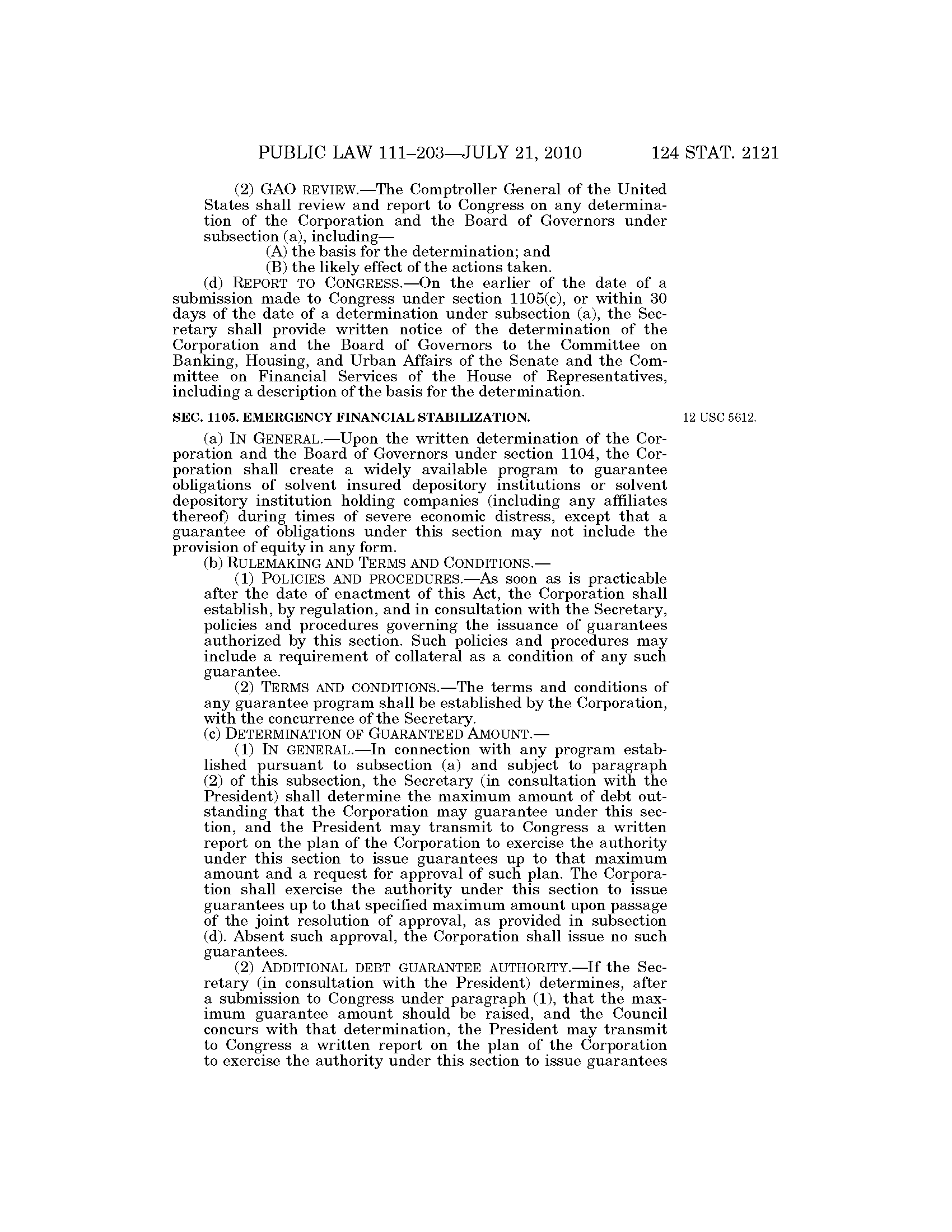 PUBLIC LAW 111–203—JULY 21, 2010 124 STAT. 2121

(2) GAO REVIEW.—The Comptroller General of the United States shall review and report to Congress on any determination of the Corporation and the Board of Governors under subsection (a), including—

(A) the basis for the determination; and

(B) the likely effect of the actions taken.

(d) REPORT TO CONGRESS.—On the earlier of the date of a submission made to Congress under section 1105(c), or within 30 days of the date of a determination under subsection (a), the Secretary shall provide written notice of the determination of the Corporation and the Board of Governors to the Committee on Banking, Housing, and Urban Affairs of the Senate and the Committee on Financial Services of the House of Representatives, including a description of the basis for the determination.

SEC. 1105. EMERGENCY FINANCIAL STABILIZATION.

12 USC 5612.

(a) IN GENERAL.—Upon the written determination of the Corporation and the Board of Governors under section 1104, the Corporation shall create a widely available program to guarantee obligations of solvent insured depository institutions or solvent depository institution holding companies (including any affiliates thereof) during times of severe economic distress, except that a guarantee of obligations under this section may not include the provision of equity in any form.

(b) RULEMAKING AND TERMS AND CONDITIONS.—

(1) POLICIES AND PROCEDURES.—As soon as is practicable after the date of enactment of this Act, the Corporation shall establish, by regulation, and in consultation with the Secretary, policies and procedures governing the issuance of guarantees authorized by this section. Such policies and procedures may include a requirement of collateral as a condition of any such guarantee.

(2) TERMS AND CONDITIONS.—The terms and conditions of any guarantee program shall be established by the Corporation, with the concurrence of the Secretary.

(c) DETERMINATION OF GUARANTEED AMOUNT.—

(1) IN GENERAL.—In connection with any program established pursuant to subsection (a) and subject to paragraph (2) of this subsection, the Secretary (in consultation with the President) shall determine the maximum amount of debt outstanding that the Corporation may guarantee under this section, and the President may transmit to Congress a written report on the plan of the Corporation to exercise the authority under this section to issue guarantees up to that maximum amount and a request for approval of such plan. The Corporation shall exercise the authority under this section to issue guarantees up to that specified maximum amount upon passage of the joint resolution of approval, as provided in subsection (d). Absent such approval, the Corporation shall issue no such guarantees.

(2) ADDITIONAL DEBT GUARANTEE AUTHORITY.—If the Secretary (in consultation with the President) determines, after a submission to Congress under paragraph (1), that the maximum guarantee amount should be raised, and the Council concurs with that determination, the President may transmit to Congress a written report on the plan of the Corporation to exercise the authority under this section to issue guarantees